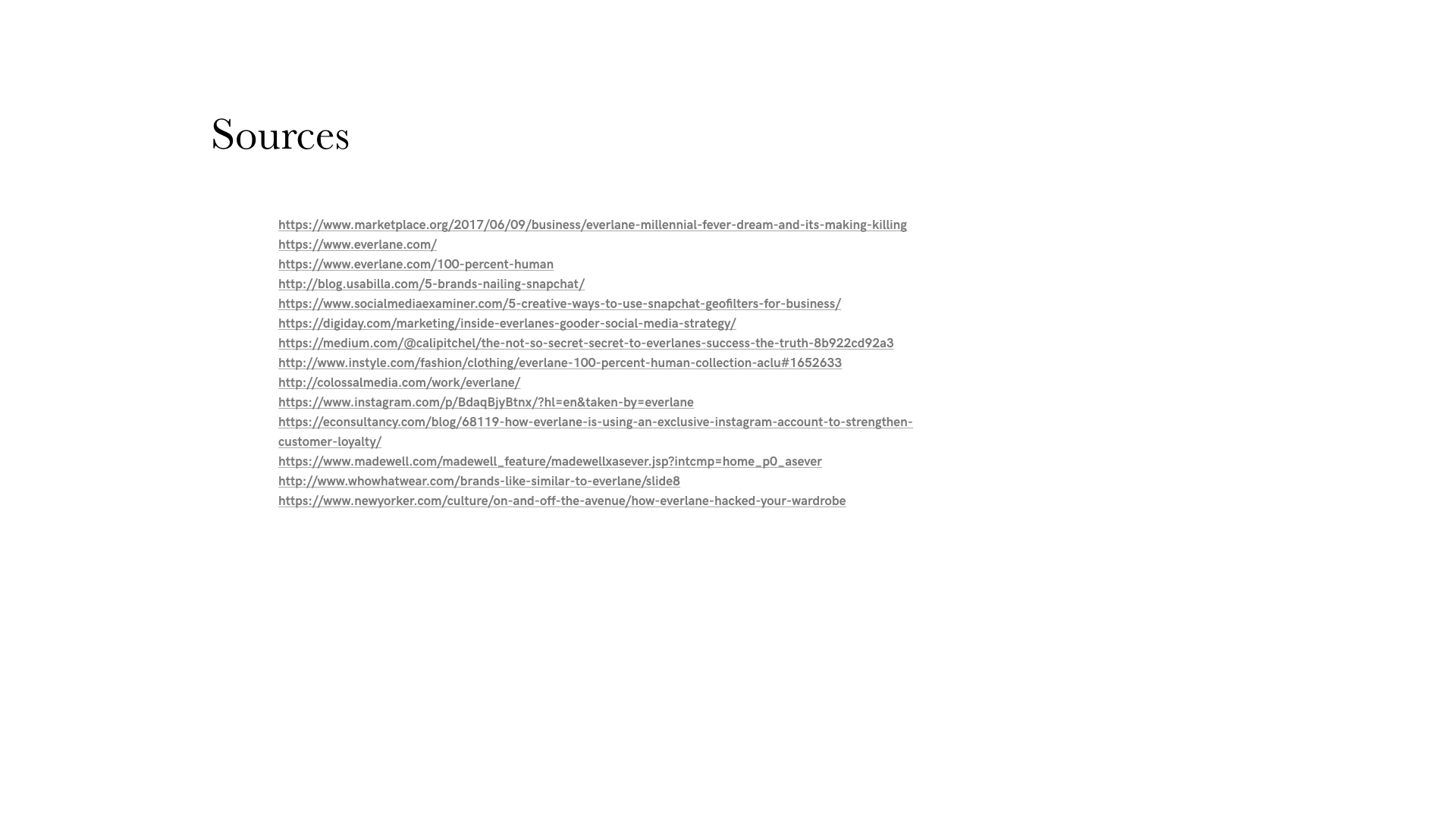 Sources

https://www.marketplace.org/2017/06/09/business/everlane-millennial-fever-dream-and-its-making-killing
https://www.everlane.com/
https://www.everlane.com/100-percent-human
http://blog.usabilla.com/5-brands-nailing-snapchat/
https://www.socialmediaexaminer.com/5-creative-ways-to-use-snapchat-geofilters-for-business/
https://digiday.com/marketing/inside-everlanes-gooder-social-media-strategy/
https://medium.com/@calipitchel/the-not-so-secret-secret-to-everlanes-success-the-truth-8b922cd92a3
http://www.instyle.com/fashion/clothing/everlane-100-percent-human-collection-aclu#1652633
http://colossalmedia.com/work/everlane/
https://www.instagram.com/p/BdaqBjyBtnx/?hl=en&taken-by=everlane
https://econsultancy.com/blog/68119-how-everlane-is-using-an-exclusive-instagram-account-to-strengthen-customer-loyalty/
https://www.madewell.com/madewell_feature/madewellxasever.jsp?intcmp=home_p0_asever
http://www.whowhatwear.com/brands-like-similar-to-everlane/slide8
https://www.newyorker.com/culture/on-and-off-the-avenue/how-everlane-hacked-your-wardrobe